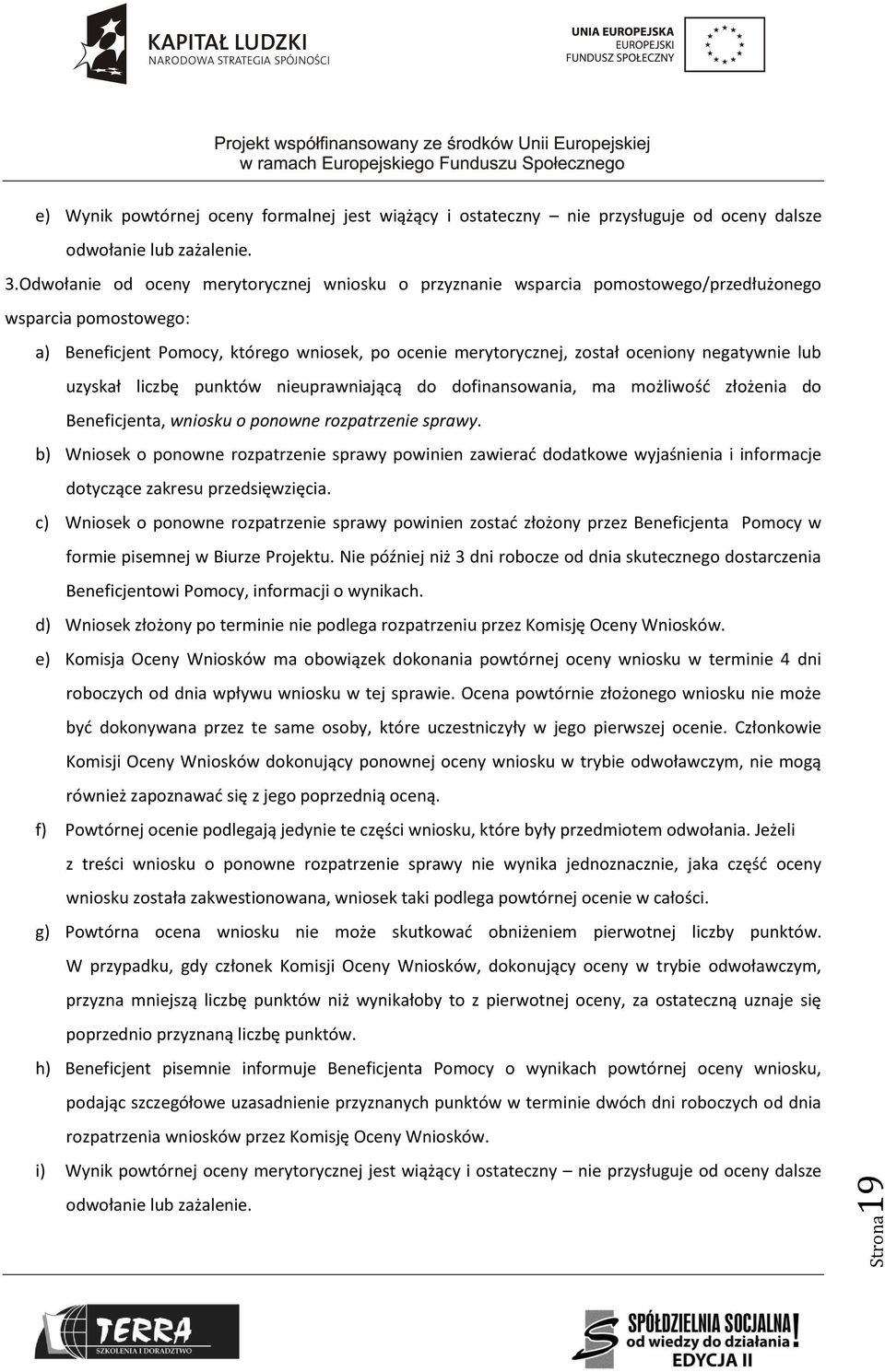 KAPITAŁ LUDZKI
NARODOWA STRATEGIA SPÓJNOŚCI

UNIA EUROPEJSKA
EUROPEJSKI
FUNDUSZ SPOŁECZNY

Projekt współfinansowany ze środków Unii Europejskiej
w ramach Europejskiego Funduszu Społecznego

e) Wynik powtórnej oceny formalnej jest wiążący i ostateczny – nie przysługuje od oceny dalsze odwołanie lub zażalenie.

3.Odwołanie od oceny merytorycznej wniosku o przyznanie wsparcia pomostowego/przedłużonego wsparcia pomostowego:

a) Beneficjent Pomocy, którego wniosek, po ocenie merytorycznej, został oceniony negatywnie lub uzyskał liczbę punktów nieuprawniającą do dofinansowania, ma możliwość złożenia do Beneficjenta, wniosku o ponowne rozpatrzenie sprawy.

b) Wniosek o ponowne rozpatrzenie sprawy powinien zawierać dodatkowe wyjaśnienia i informacje dotyczące zakresu przedsięwzięcia.

c) Wniosek o ponowne rozpatrzenie sprawy powinien zostać złożony przez Beneficjenta Pomocy w formie pisemnej w Biurze Projektu. Nie później niż 3 dni robocze od dnia skutecznego dostarczenia Beneficjentowi Pomocy, informacji o wynikach.

d) Wniosek złożony po terminie nie podlega rozpatrzeniu przez Komisję Oceny Wniosków.

e) Komisja Oceny Wniosków ma obowiązek dokonania powtórnej oceny wniosku w terminie 4 dni roboczych od dnia wpływu wniosku w tej sprawie. Ocena powtórnie złożonego wniosku nie może być dokonywana przez te same osoby, które uczestniczyły w jego pierwszej ocenie. Członkowie Komisji Oceny Wniosków dokonujący ponownej oceny wniosku w trybie odwoławczym, nie mogą również zapoznawać się z jego poprzednią oceną.

f) Powtórnej ocenie podlegają jedynie te części wniosku, które były przedmiotem odwołania. Jeżeli z treści wniosku o ponowne rozpatrzenie sprawy nie wynika jednoznacznie, jaka część oceny wniosku została zakwestionowana, wniosek taki podlega powtórnej ocenie w całości.

g) Powtórna ocena wniosku nie może skutkować obniżeniem pierwotnej liczby punktów. W przypadku, gdy członek Komisji Oceny Wniosków, dokonujący oceny w trybie odwoławczym, przyzna mniejszą liczbę punktów niż wynikałoby to z pierwotnej oceny, za ostateczną uznaje się poprzednio przyznaną liczbę punktów.

h) Beneficjent pisemnie informuje Beneficjenta Pomocy o wynikach powtórnej oceny wniosku, podając szczegółowe uzasadnienie przyznanych punktów w terminie dwóch dni roboczych od dnia rozpatrzenia wniosków przez Komisję Oceny Wniosków.

i) Wynik powtórnej oceny merytorycznej jest wiążący i ostateczny – nie przysługuje od oceny dalsze odwołanie lub zażalenie.

Strona 19

TERRA
SZKOLENIA I DORADZTWO

SPÓŁDZIELNIA SOCJALNA!
od wiedzy do działania
EDYCJA II